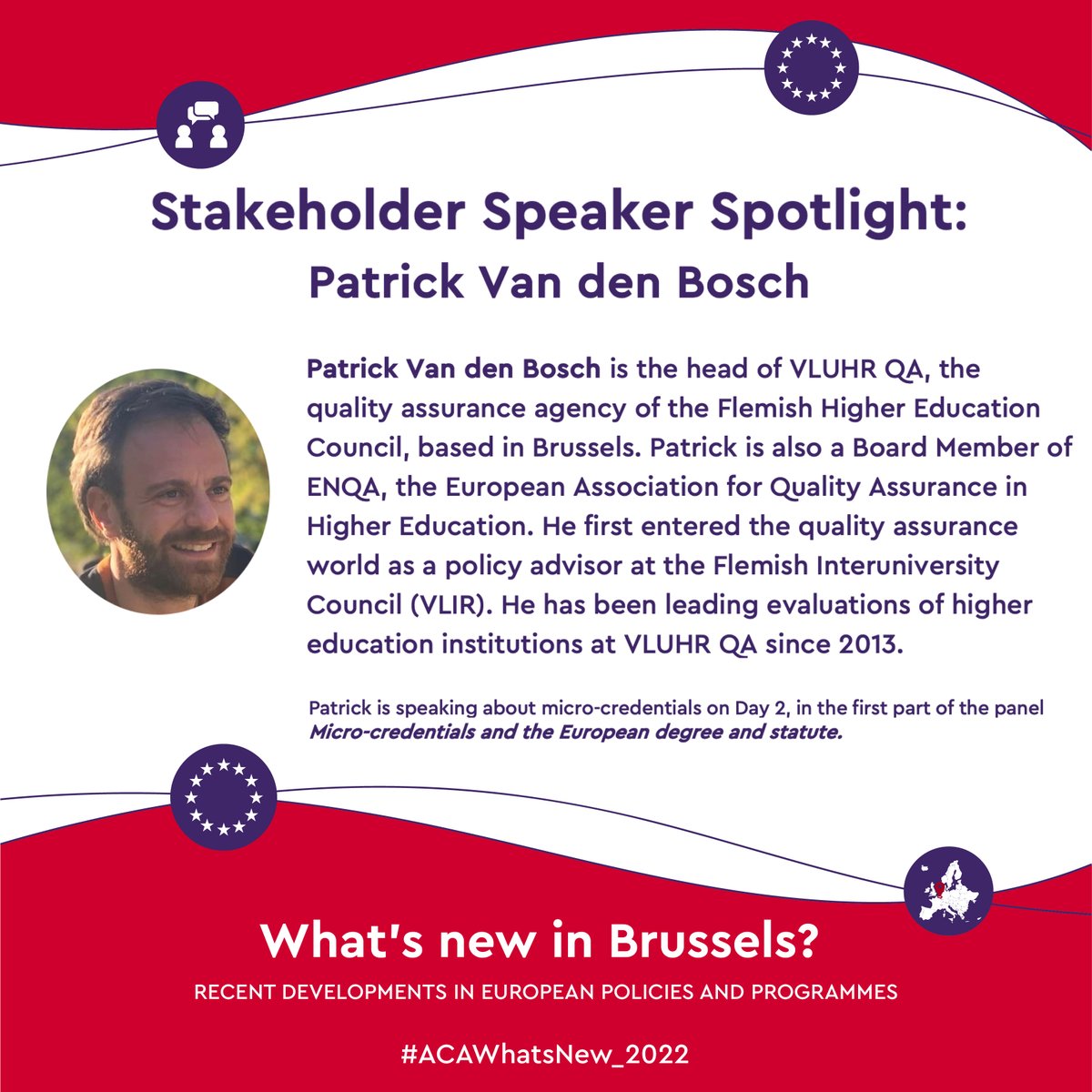 Stakeholder Speaker Spotlight:
Patrick Van den Bosch

Patrick Van den Bosch is the head of VLUHR QA, the quality assurance agency of the Flemish Higher Education Council, based in Brussels. Patrick is also a Board Member of ENQA, the European Association for Quality Assurance in Higher Education. He first entered the quality assurance world as a policy advisor at the Flemish Interuniversity Council (VLIR). He has been leading evaluations of higher education institutions at VLUHR QA since 2013.

Patrick is speaking about micro-credentials on Day 2, in the first part of the panel Micro-credentials and the European degree and statute.

What's new in Brussels?
RECENT DEVELOPMENTS IN EUROPEAN POLICIES AND PROGRAMMES

#ACAWhatsNew_2022